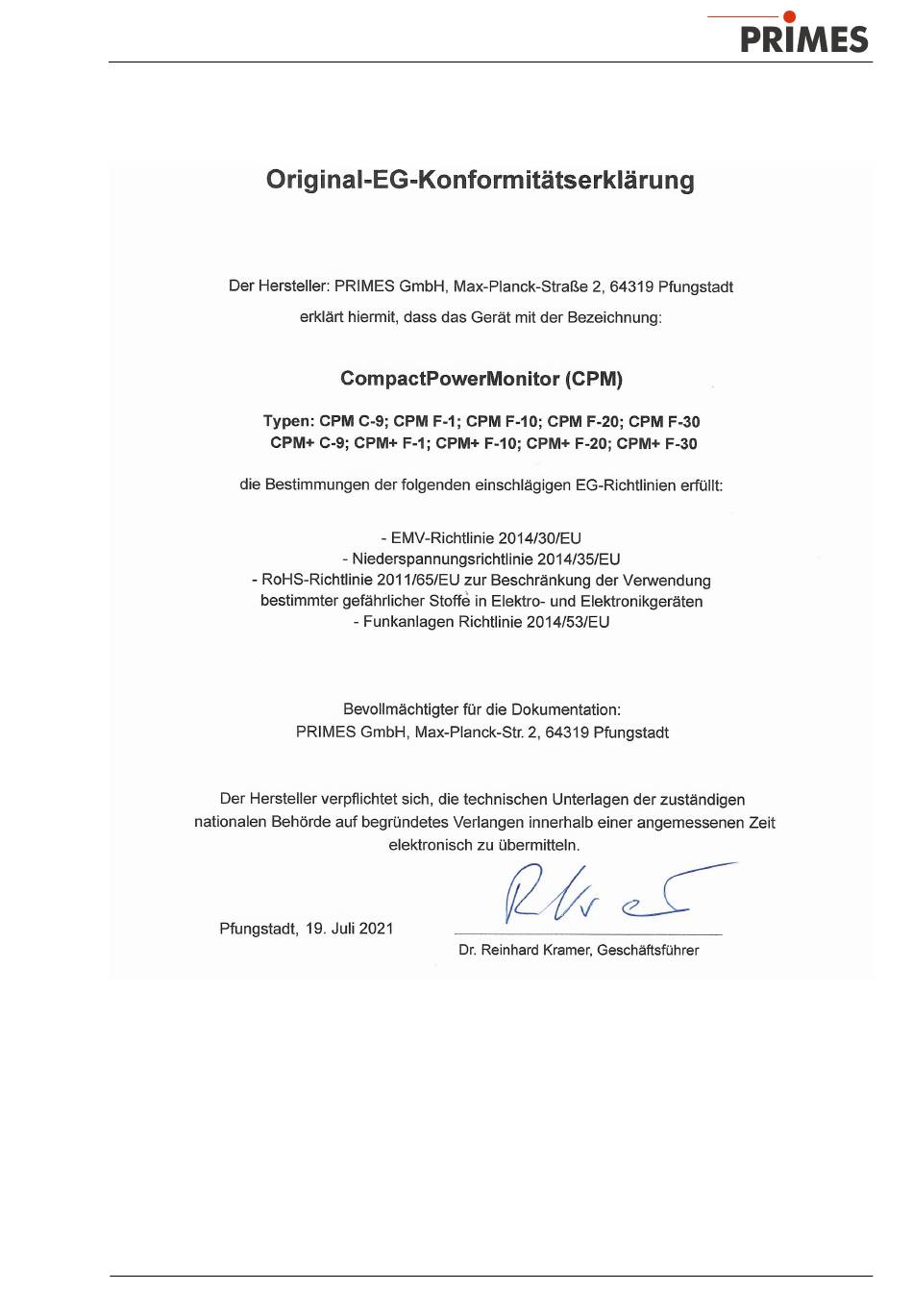 PRIMES

Original-EG-Konformitätserklärung

Der Hersteller: PRIMES GmbH, Max-Planck-Straße 2, 64319 Pfungstadt
erklärt hiermit, dass das Gerät mit der Bezeichnung:

CompactPowerMonitor (CPM)

Typen: CPM C-9; CPM F-1; CPM F-10; CPM F-20; CPM F-30
CPM+ C-9; CPM+ F-1; CPM+ F-10; CPM+ F-20; CPM+ F-30

die Bestimmungen der folgenden einschlägigen EG-Richtlinien erfüllt:

- EMV-Richtlinie 2014/30/EU
- Niederspannungsrichtlinie 2014/35/EU
- RoHS-Richtlinie 2011/65/EU zur Beschränkung der Verwendung bestimmter gefährlicher Stoffe in Elektro- und Elektronikgeräten
- Funkanlagen Richtlinie 2014/53/EU

Bevollmächtigter für die Dokumentation:
PRIMES GmbH, Max-Planck-Str. 2, 64319 Pfungstadt

Der Hersteller verpflichtet sich, die technischen Unterlagen der zuständigen nationalen Behörde auf begründetes Verlangen innerhalb einer angemessenen Zeit elektronisch zu übermitteln.

Pfungstadt, 19. Juli 2021

Dr. Reinhard Kramer, Geschäftsführer